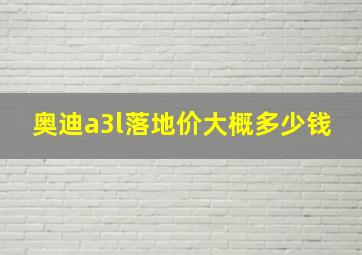 奥迪a3l落地价大概多少钱